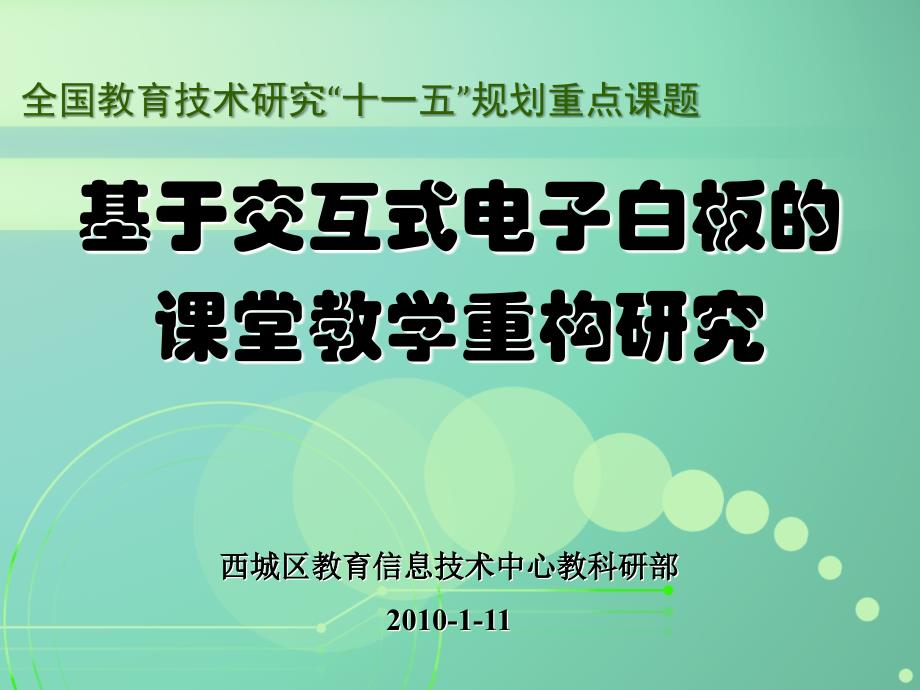 全国教育技术研究“十一五”规划重点课题

基于交互式电子白板的课堂教学重构研究

西城区教育信息技术中心教科研部

2010-1-11